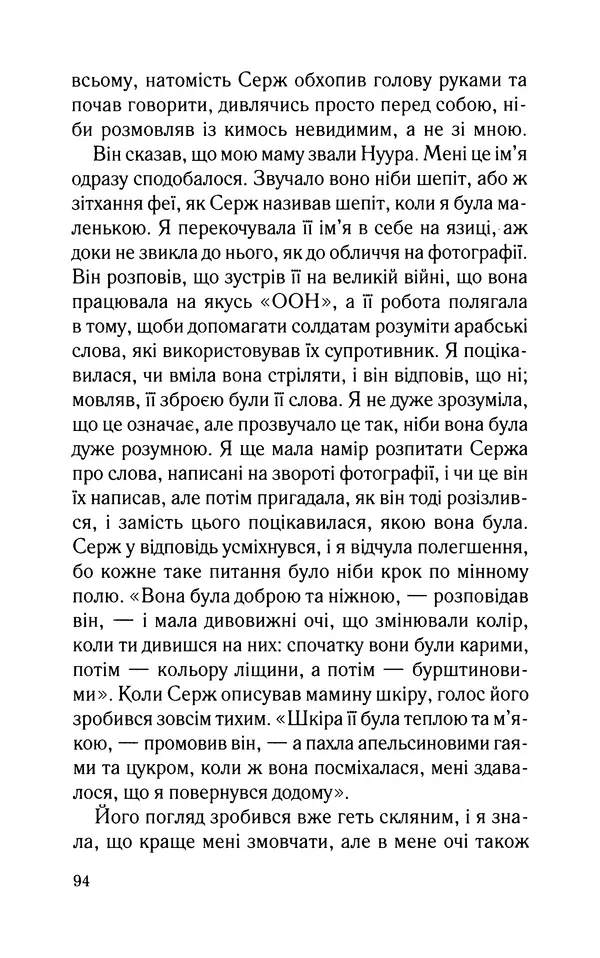 всьому, натомість Серж обхопив голову руками та почав говорити, дивлячись просто перед собою, ніби розмовляв із кимось невидимим, а не зі мною.

Він сказав, що мою маму звали Нуура. Мені це ім'я одразу сподобалося. Звучало воно ніби шепіт, або ж зітхання феї, як Серж називав шепіт, коли я була маленькою. Я перекочувала її ім'я в себе на язиці, аж доки не звикла до нього, як до обличчя на фотографії. Він розповів, що зустрів її на великій війні, що вона працювала на якусь «ООН», а її робота полягала в тому, щоби допомагати солдатам розуміти арабські слова, які використовував їх супротивник. Я поцікавилася, чи вміла вона стріляти, і він відповів, що ні; мовляв, її зброєю були її слова. Я не дуже зрозуміла, що це означає, але прозвучало це так, ніби вона була дуже розумною. Я ще мала намір розпитати Сержа про слова, написані на звороті фотографії, і чи це він їх написав, але потім пригадала, як він тоді розізлився, і замість цього поцікавилася, якою вона була. Серж у відповідь усміхнувся, і я відчула полегшення, бо кожне таке питання було ніби крок по мінному полю. «Вона була доброю та ніжною, — розповідав він, — і мала дивовижні очі, що змінювали колір, коли ти дивишся на них: спочатку вони були карими, потім — кольору ліщини, а потім — бурштиновими». Коли Серж описував мамину шкіру, голос його зробився зовсім тихим. «Шкіра її була теплою та м'якою, — промовив він, — а пахла апельсиновими гаями та цукром, коли ж вона посміхалася, мені здавалося, що я повернувся додому».

Його погляд зробився вже геть скляним, і я знала, що краще мені змовчати, але в мене очі також

94